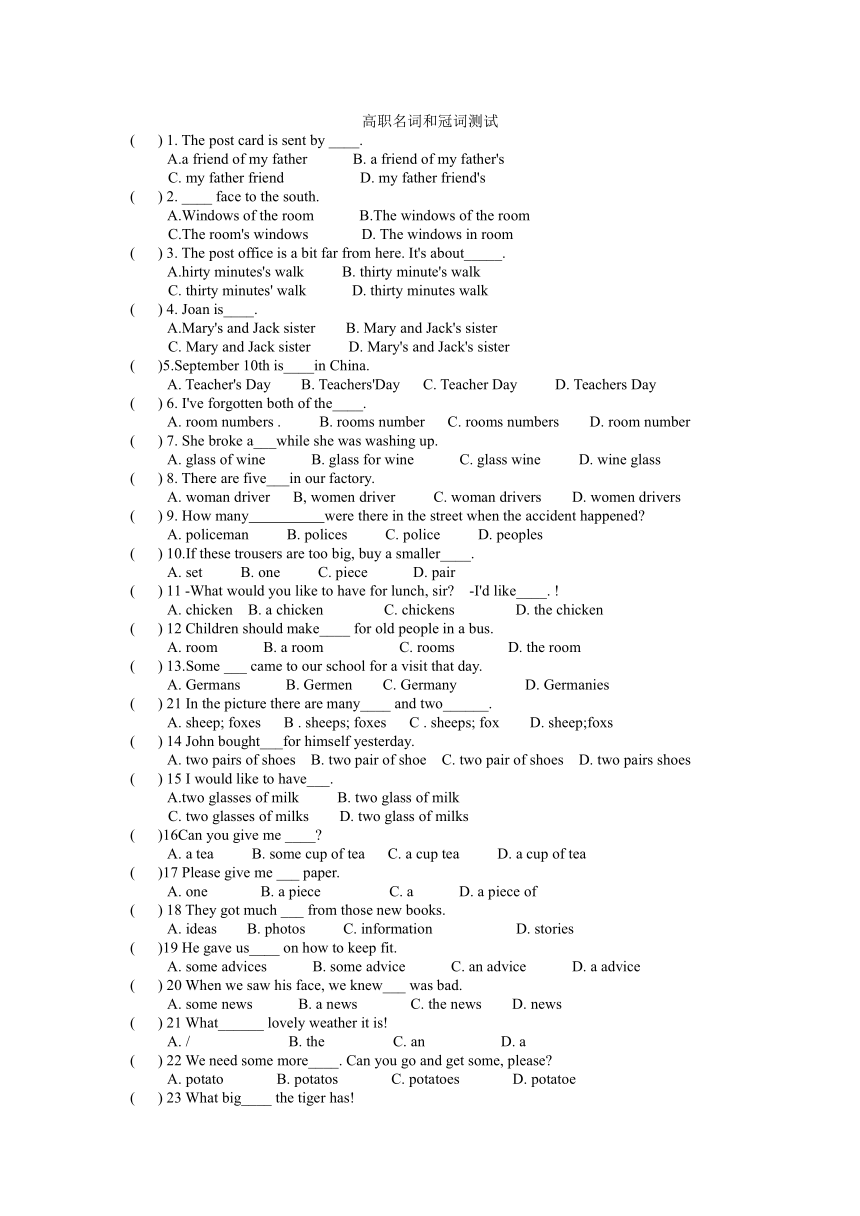 高职名词和冠词测试

( ) 1. The post card is sent by ____.
A.a friend of my father B. a friend of my father's
C. my father friend D. my father friend's

( ) 2. ____ face to the south.
A.Windows of the room B.The windows of the room
C.The room's windows D. The windows in room

( ) 3. The post office is a bit far from here. It's about_____.
A.hirty minutes's walk B. thirty minute's walk
C. thirty minutes' walk D. thirty minutes walk

( ) 4. Joan is____.
A.Mary's and Jack sister B. Mary and Jack's sister
C. Mary and Jack sister D. Mary's and Jack's sister

( )5.September 10th is____in China.
A. Teacher's Day B. Teachers'Day C. Teacher Day D. Teachers Day

( ) 6. I've forgotten both of the____.
A. room numbers . B. rooms number C. rooms numbers D. room number

( ) 7. She broke a___while she was washing up.
A. glass of wine B. glass for wine C. glass wine D. wine glass

( ) 8. There are five___in our factory.
A. woman driver B, women driver C. woman drivers D. women drivers

( ) 9. How many__________were there in the street when the accident happened?
A. policeman B. polices C. police D. peoples

( ) 10.If these trousers are too big, buy a smaller____.
A. set B. one C. piece D. pair

( ) 11 -What would you like to have for lunch, sir? -I'd like____. !
A. chicken B. a chicken C. chickens D. the chicken

( ) 12 Children should make____ for old people in a bus.
A. room B. a room C. rooms D. the room

( ) 13.Some ___ came to our school for a visit that day.
A. Germans B. Germen C. Germany D. Germanies

( ) 21 In the picture there are many____ and two______.
A. sheep; foxes B . sheeps; foxes C . sheeps; fox D. sheep;foxs

( ) 14 John bought___for himself yesterday.
A. two pairs of shoes B. two pair of shoe C. two pair of shoes D. two pairs shoes

( ) 15 I would like to have___.
A.two glasses of milk B. two glass of milk
C. two glasses of milks D. two glass of milks

( )16Can you give me ____?
A. a tea B. some cup of tea C. a cup tea D. a cup of tea

( )17 Please give me ___ paper.
A. one B. a piece C. a D. a piece of

( ) 18 They got much ___ from those new books.
A. ideas B. photos C. information D. stories

( )19 He gave us____ on how to keep fit.
A. some advices B. some advice C. an advice D. a advice

( ) 20 When we saw his face, we knew___ was bad.
A. some news B. a news C. the news D. news

( ) 21 What______ lovely weather it is!
A. / B. the C. an D. a

( ) 22 We need some more____. Can you go and get some, please?
A. potato B. potatos C. potatoes D. potatoe

( ) 23 What big____ the tiger has!